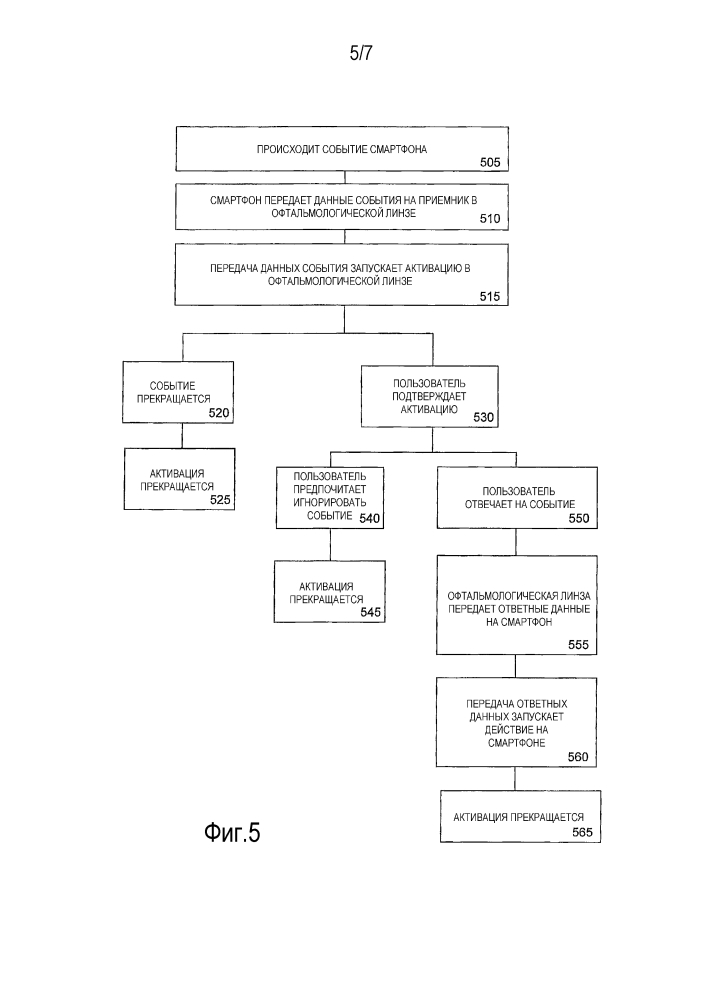 5/7

ПРОИСХОДИТ СОБЫТИЕ СМАРТФОНА
505

СМАРТФОН ПЕРЕДАЕТ ДАННЫЕ СОБЫТИЯ НА ПРИЕМНИК В ОФТАЛЬМОЛОГИЧЕСКОЙ ЛИНЗЕ
510

ПЕРЕДАЧА ДАННЫХ СОБЫТИЯ ЗАПУСКАЕТ АКТИВАЦИЮ В ОФТАЛЬМОЛОГИЧЕСКОЙ ЛИНЗЕ
515

СОБЫТИЕ ПРЕКРАЩАЕТСЯ
520

АКТИВАЦИЯ ПРЕКРАЩАЕТСЯ
525

ПОЛЬЗОВАТЕЛЬ ПОДТВЕРЖДАЕТ АКТИВАЦИЮ
530

ПОЛЬЗОВАТЕЛЬ ПРЕДПОЧИТАЕТ ИГНОРИРОВАТЬ СОБЫТИЕ
540

АКТИВАЦИЯ ПРЕКРАЩАЕТСЯ
545

ПОЛЬЗОВАТЕЛЬ ОТВЕЧАЕТ НА СОБЫТИЕ
550

ОФТАЛЬМОЛОГИЧЕСКАЯ ЛИНЗА ПЕРЕДАЕТ ОТВЕТНЫЕ ДАННЫЕ НА СМАРТФОН
555

ПЕРЕДАЧА ОТВЕТНЫХ ДАННЫХ ЗАПУСКАЕТ ДЕЙСТВИЕ НА СМАРТФОНЕ
560

АКТИВАЦИЯ ПРЕКРАЩАЕТСЯ
565

Фиг.5